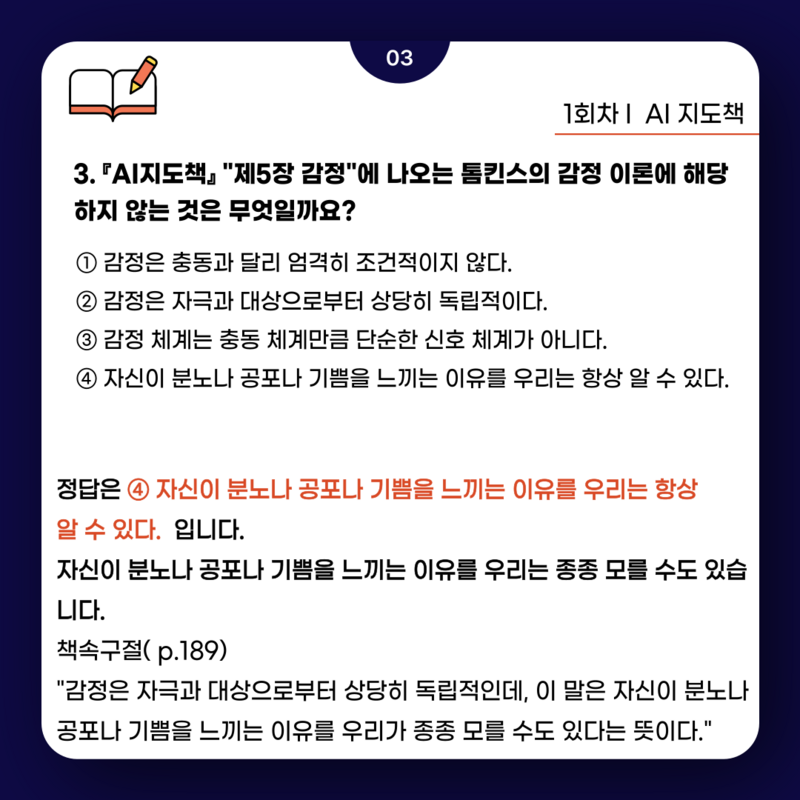 03

1회차 I AI 지도책

3. 『AI지도책』 "제5장 감정"에 나오는 톰킨스의 감정 이론에 해당하지 않는 것은 무엇일까요?

① 감정은 충동과 달리 엄격히 조건적이지 않다.
② 감정은 자극과 대상으로부터 상당히 독립적이다.
③ 감정 체계는 충동 체계만큼 단순한 신호 체계가 아니다.
④ 자신이 분노나 공포나 기쁨을 느끼는 이유를 우리는 항상 알 수 있다.

정답은 ④ 자신이 분노나 공포나 기쁨을 느끼는 이유를 우리는 항상 알 수 있다. 입니다.
자신이 분노나 공포나 기쁨을 느끼는 이유를 우리는 종종 모를 수도 있습니다.
책속구절( p.189)
"감정은 자극과 대상으로부터 상당히 독립적인데, 이 말은 자신이 분노나 공포나 기쁨을 느끼는 이유를 우리가 종종 모를 수도 있다는 뜻이다."